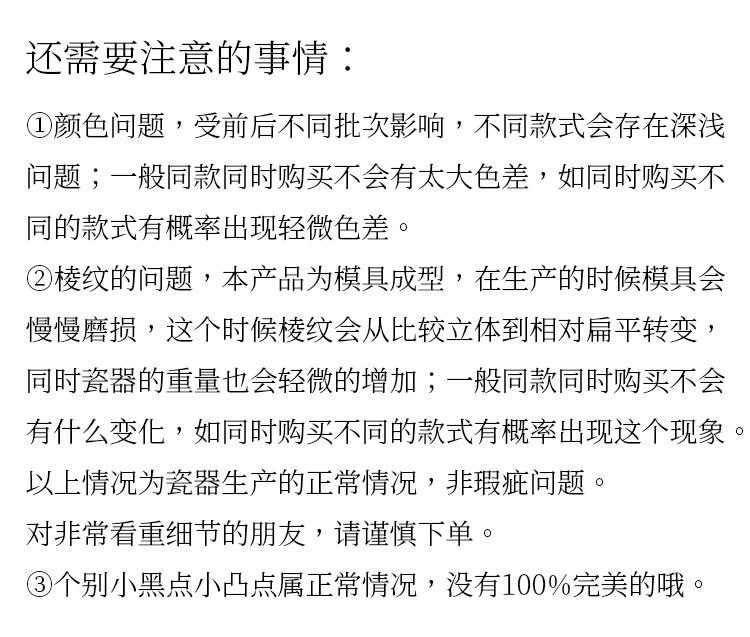 还需要注意的事情：

①颜色问题，受前后不同批次影响，不同款式会存在深浅问题；一般同款同时购买不会有太大色差，如同时购买不同的款式有概率出现轻微色差。

②棱纹的问题，本产品为模具成型，在生产的时候模具会慢慢磨损，这个时候棱纹会从比较立体到相对扁平转变，同时瓷器的重量也会轻微的增加；一般同款同时购买不会有什么变化，如同时购买不同的款式有概率出现这个现象。

以上情况为瓷器生产的正常情况，非瑕疵问题。

对非常看重细节的朋友，请谨慎下单。

③个别小黑点小凸点属正常情况，没有100%完美的哦。